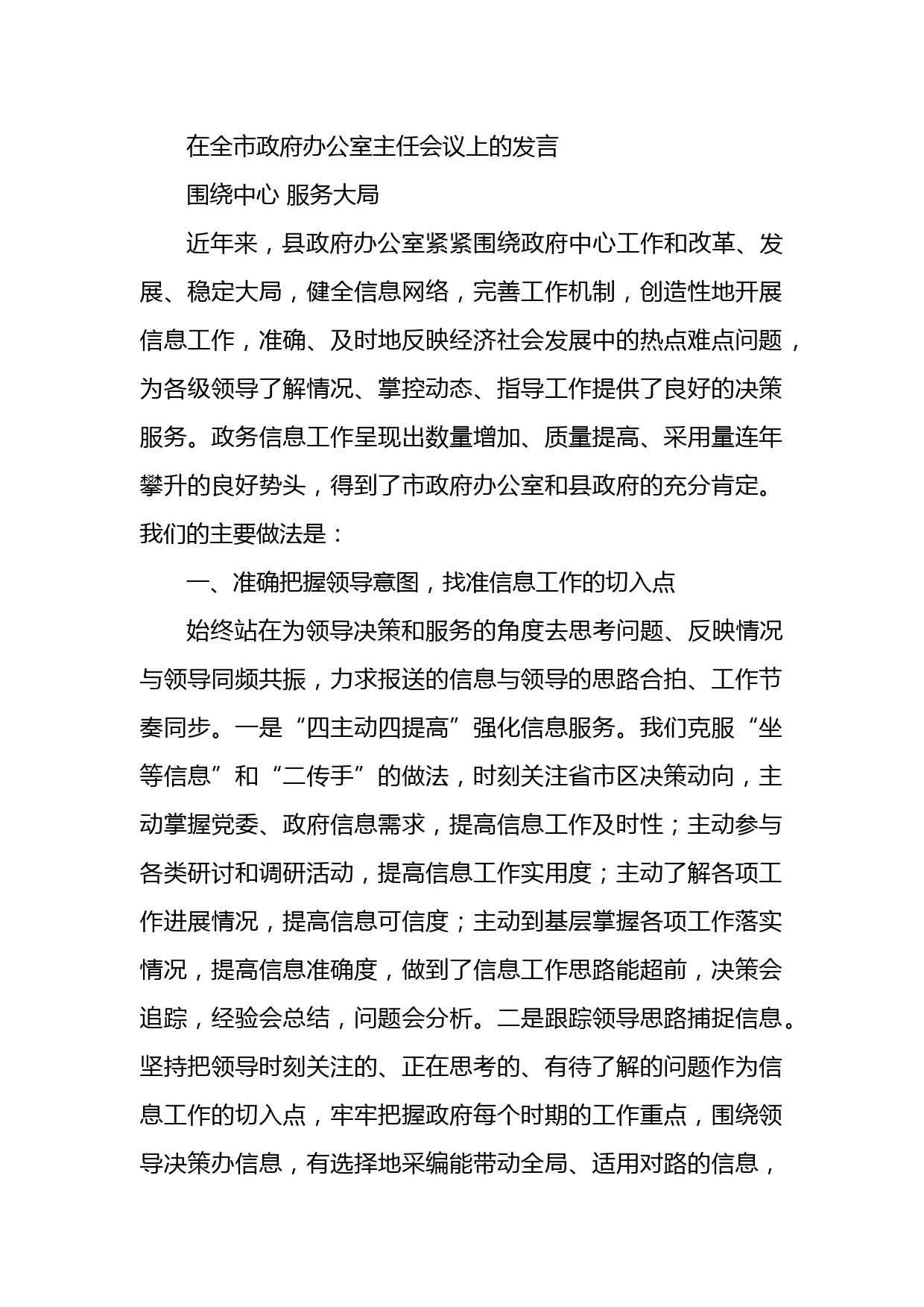 在全市政府办公室主任会议上的发言

围绕中心 服务大局

近年来，县政府办公室紧紧围绕政府中心工作和改革、发展、稳定大局，健全信息网络，完善工作机制，创造性地开展信息工作，准确、及时地反映经济社会发展中的热点难点问题，为各级领导了解情况、掌控动态、指导工作提供了良好的决策服务。政务信息工作呈现出数量增加、质量提高、采用量连年攀升的良好势头，得到了市政府办公室和县政府的充分肯定。我们的主要做法是：

一、准确把握领导意图，找准信息工作的切入点

始终站在为领导决策和服务的角度去思考问题、反映情况与领导同频共振，力求报送的信息与领导的思路合拍、工作节奏同步。一是“四主动四提高”强化信息服务。我们克服“坐等信息”和“二传手”的做法，时刻关注省市区决策动向，主动掌握党委、政府信息需求，提高信息工作及时性；主动参与各类研讨和调研活动，提高信息工作实用度；主动了解各项工作进展情况，提高信息可信度；主动到基层掌握各项工作落实情况，提高信息准确度，做到了信息工作思路能超前，决策会追踪，经验会总结，问题会分析。二是跟踪领导思路捕捉信息。坚持把领导时刻关注的、正在思考的、有待了解的问题作为信息工作的切入点，牢牢把握政府每个时期的工作重点，围绕领导决策办信息，有选择地采编能带动全局、适用对路的信息，